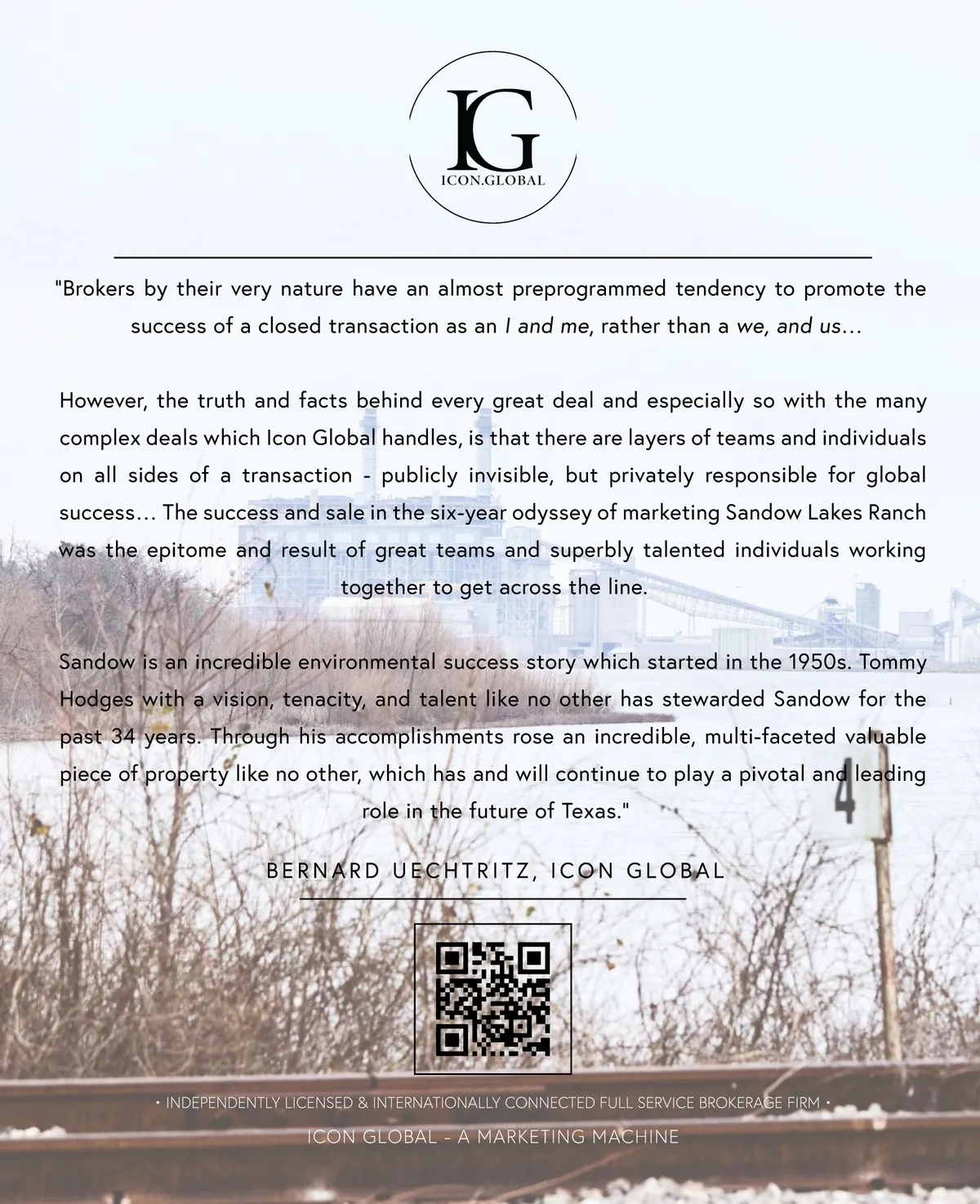 IG
ICON.GLOBAL

"Brokers by their very nature have an almost preprogrammed tendency to promote the success of a closed transaction as an I and me, rather than a we, and us...

However, the truth and facts behind every great deal and especially so with the many complex deals which Icon Global handles, is that there are layers of teams and individuals on all sides of a transaction - publicly invisible, but privately responsible for global success... The success and sale in the six-year odyssey of marketing Sandow Lakes Ranch was the epitome and result of great teams and superbly talented individuals working together to get across the line.

Sandow is an incredible environmental success story which started in the 1950s. Tommy Hodges with a vision, tenacity, and talent like no other has stewarded Sandow for the past 34 years. Through his accomplishments rose an incredible, multi-faceted valuable piece of property like no other, which has and will continue to play a pivotal and leading role in the future of Texas."

BERNARD UECHTRITZ, ICON GLOBAL

4

• INDEPENDENTLY LICENSED & INTERNATIONALLY CONNECTED FULL SERVICE BROKERAGE FIRM •

ICON GLOBAL - A MARKETING MACHINE